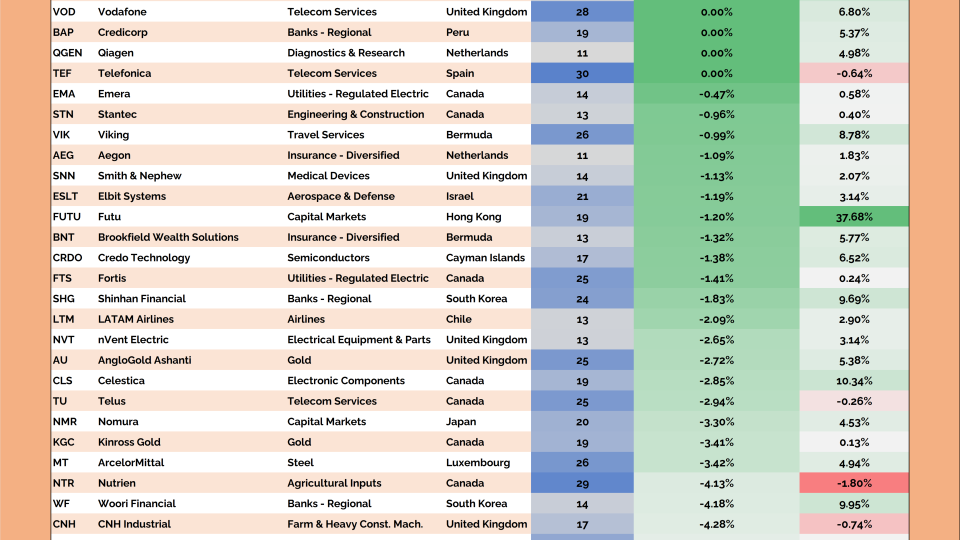 | VOD | Vodafone | Telecom Services | United Kingdom | 28 | 0.00% | 6.80% |
|---|---|---|---|---|---|---|
| BAP | Credicorp | Banks - Regional | Peru | 19 | 0.00% | 5.37% |
| QGEN | Qiagen | Diagnostics & Research | Netherlands | 11 | 0.00% | 4.98% |
| TEF | Telefonica | Telecom Services | Spain | 30 | 0.00% | -0.64% |
| EMA | Emera | Utilities - Regulated Electric | Canada | 14 | -0.47% | 0.58% |
| STN | Stantec | Engineering & Construction | Canada | 13 | -0.96% | 0.40% |
| VIK | Viking | Travel Services | Bermuda | 26 | -0.99% | 8.78% |
| AEG | Aegon | Insurance - Diversified | Netherlands | 11 | -1.09% | 1.83% |
| SNN | Smith & Nephew | Medical Devices | United Kingdom | 14 | -1.13% | 2.07% |
| ESLT | Elbit Systems | Aerospace & Defense | Israel | 21 | -1.19% | 3.14% |
| FUTU | Futu | Capital Markets | Hong Kong | 19 | -1.20% | 37.68% |
| BNT | Brookfield Wealth Solutions | Insurance - Diversified | Bermuda | 13 | -1.32% | 5.77% |
| CRDO | Credo Technology | Semiconductors | Cayman Islands | 17 | -1.38% | 6.52% |
| FTS | Fortis | Utilities - Regulated Electric | Canada | 25 | -1.41% | 0.24% |
| SHG | Shinhan Financial | Banks - Regional | South Korea | 24 | -1.83% | 9.69% |
| LTM | LATAM Airlines | Airlines | Chile | 13 | -2.09% | 2.90% |
| NVT | nVent Electric | Electrical Equipment & Parts | United Kingdom | 13 | -2.65% | 3.14% |
| AU | AngloGold Ashanti | Gold | United Kingdom | 25 | -2.72% | 5.38% |
| CLS | Celestica | Electronic Components | Canada | 19 | -2.85% | 10.34% |
| TU | Telus | Telecom Services | Canada | 25 | -2.94% | -0.26% |
| NMR | Nomura | Capital Markets | Japan | 20 | -3.30% | 4.53% |
| KGC | Kinross Gold | Gold | Canada | 19 | -3.41% | 0.13% |
| MT | ArcelorMittal | Steel | Luxembourg | 26 | -3.42% | 4.94% |
| NTR | Nutrien | Agricultural Inputs | Canada | 29 | -4.13% | -1.80% |
| WF | Woori Financial | Banks - Regional | South Korea | 14 | -4.18% | 9.95% |
| CNH | CNH Industrial | Farm & Heavy Const. Mach. | United Kingdom | 17 | -4.28% | -0.74% |